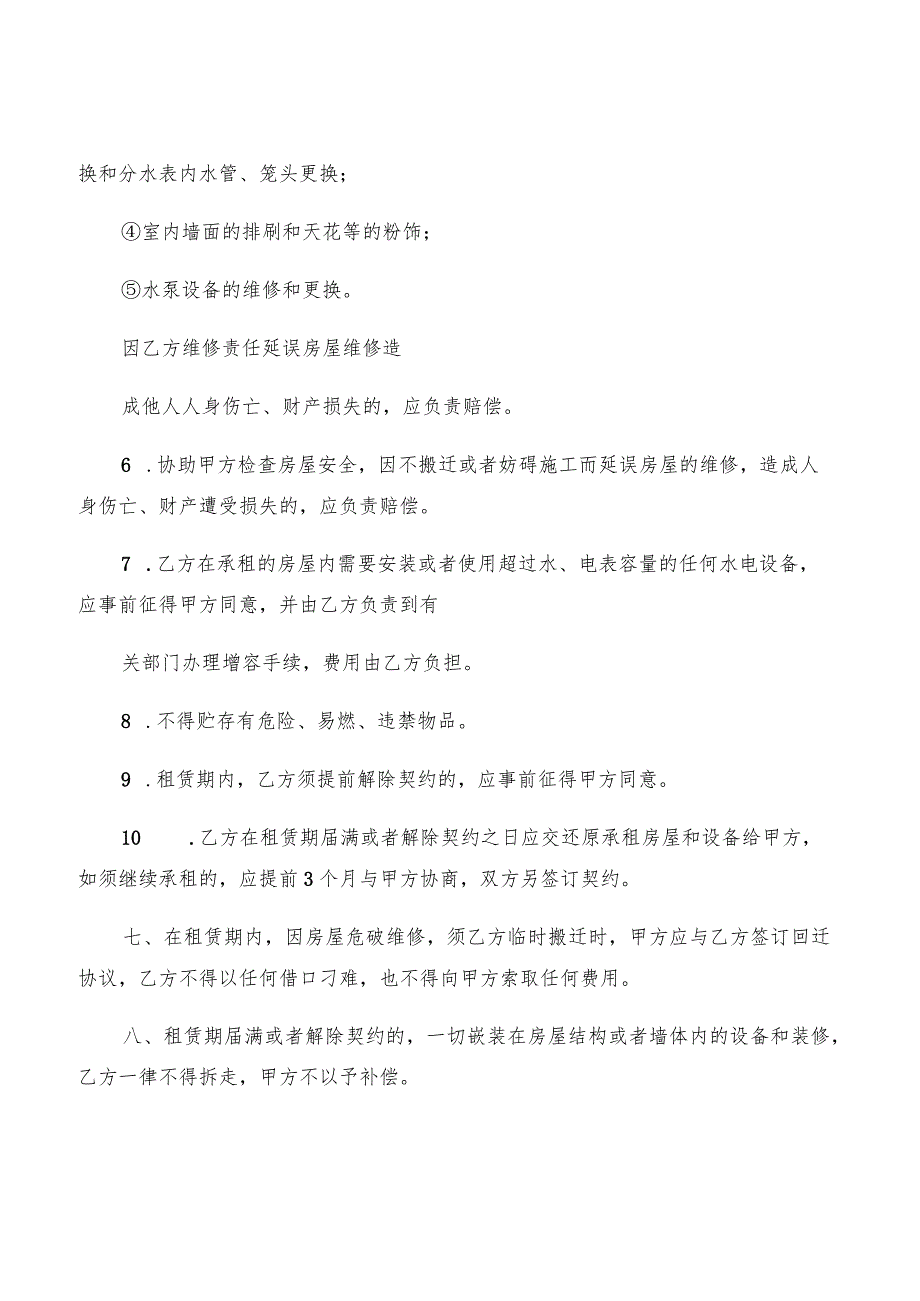 换和分水表内水管、笼头更换；

④室内墙面的排刷和天花等的粉饰；

⑤水泵设备的维修和更换。

因乙方维修责任延误房屋维修造

成他人人身伤亡、财产损失的，应负责赔偿。

6 .协助甲方检查房屋安全，因不搬迁或者妨碍施工而延误房屋的维修，造成人身伤亡、财产遭受损失的，应负责赔偿。

7 .乙方在承租的房屋内需要安装或者使用超过水、电表容量的任何水电设备，应事前征得甲方同意，并由乙方负责到有

关部门办理增容手续，费用由乙方负担。

8 .不得贮存有危险、易燃、违禁物品。

9 .租赁期内，乙方须提前解除契约的，应事前征得甲方同意。

10 .乙方在租赁期届满或者解除契约之日应交还原承租房屋和设备给甲方，如须继续承租的，应提前3个月与甲方协商，双方另签订契约。

七、在租赁期内，因房屋危破维修，须乙方临时搬迁时，甲方应与乙方签订回迁协议，乙方不得以任何借口刁难，也不得向甲方索取任何费用。

八、租赁期届满或者解除契约的，一切嵌装在房屋结构或者墙体内的设备和装修，乙方一律不得拆走，甲方不以予补偿。